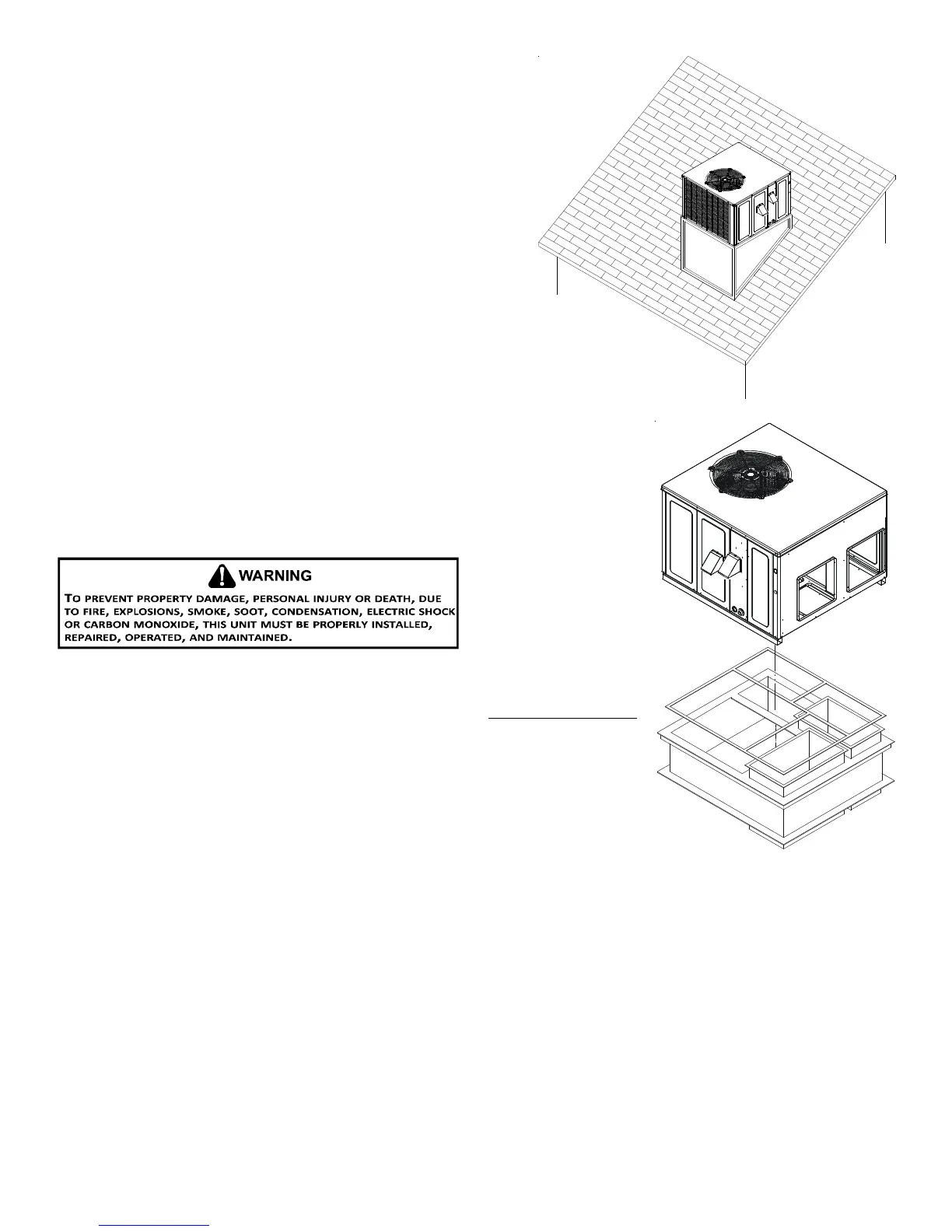 WARNING

TO PREVENT PROPERTY DAMAGE, PERSONAL INJURY OR DEATH, DUE TO FIRE, EXPLOSIONS, SMOKE, SOOT, CONDENSATION, ELECTRIC SHOCK OR CARBON MONOXIDE, THIS UNIT MUST BE PROPERLY INSTALLED, REPAIRED, OPERATED, AND MAINTAINED.